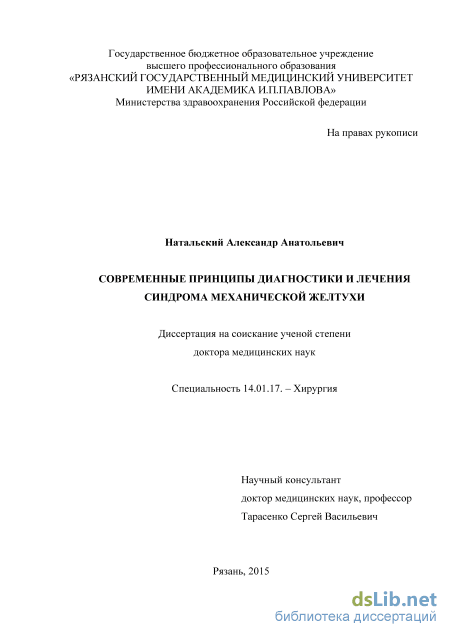 Государственное бюджетное образовательное учреждение высшего профессионального образования «РЯЗАНСКИЙ ГОСУДАРСТВЕННЫЙ МЕДИЦИНСКИЙ УНИВЕРСИТЕТ ИМЕНИ АКАДЕМИКА И.П.ПАВЛОВА» Министерства здравоохранения Российской федерации

На правах рукописи

Натальский Александр Анатольевич

СОВРЕМЕННЫЕ ПРИНЦИПЫ ДИАГНОСТИКИ И ЛЕЧЕНИЯ СИНДРОМА МЕХАНИЧЕСКОЙ ЖЕЛТУХИ

Диссертация на соискание ученой степени доктора медицинских наук

Специальность 14.01.17. – Хирургия

Научный консультант
доктор медицинских наук, профессор
Тарасенко Сергей Васильевич

Рязань, 2015

dsLib.net
библиотека диссертаций